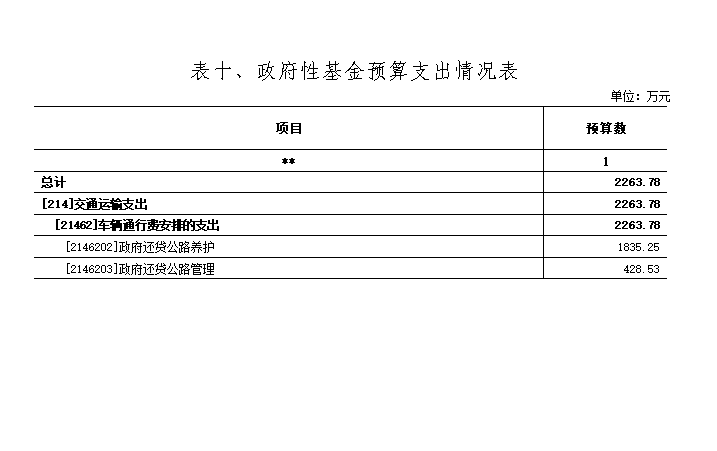 表十、政府性基金预算支出情况表

单位：万元

| 项目 | 预算数 |
|---|---|
| ** | 1 |
| 总计 | 2263.78 |
| [214]交通运输支出 | 2263.78 |
| [21462]车辆通行费安排的支出 | 2263.78 |
| [2146202]政府还贷公路养护 | 1835.25 |
| [2146203]政府还贷公路管理 | 428.53 |